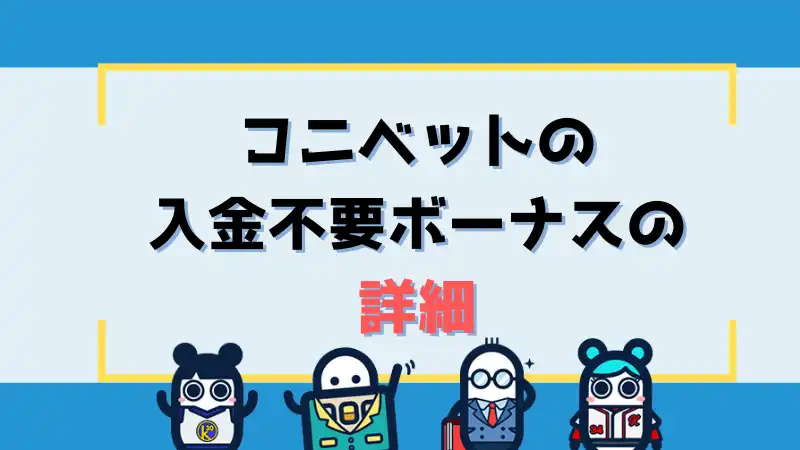 コニベットの
入金不要ボーナスの
詳細